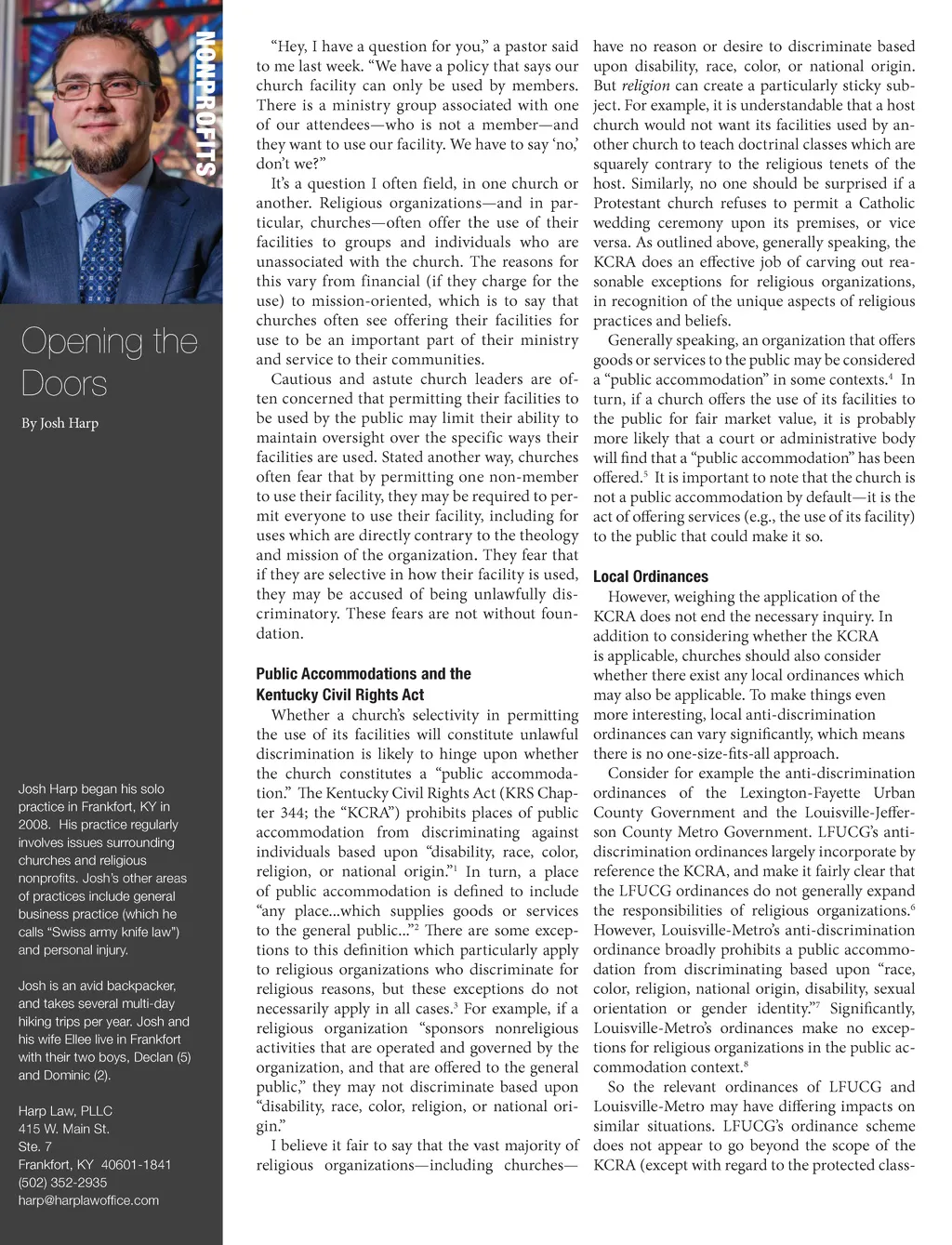 NONPROFITS

Opening the Doors

By Josh Harp

Josh Harp began his solo practice in Frankfort, KY in 2008. His practice regularly involves issues surrounding churches and religious nonprofits. Josh's other areas of practices include general business practice (which he calls "Swiss army knife law") and personal injury.

Josh is an avid backpacker, and takes several multi-day hiking trips per year. Josh and his wife Ellee live in Frankfort with their two boys, Declan (5) and Dominic (2).

Harp Law, PLLC
415 W. Main St.
Ste. 7
Frankfort, KY 40601-1841
(502) 352-2935
harp@harplawoffice.com

"Hey, I have a question for you," a pastor said to me last week. "We have a policy that says our church facility can only be used by members. There is a ministry group associated with one of our attendees—who is not a member—and they want to use our facility. We have to say 'no,' don't we?"

It's a question I often field, in one church or another. Religious organizations—and in particular, churches—often offer the use of their facilities to groups and individuals who are unassociated with the church. The reasons for this vary from financial (if they charge for the use) to mission-oriented, which is to say that churches often see offering their facilities for use to be an important part of their ministry and service to their communities.

Cautious and astute church leaders are often concerned that permitting their facilities to be used by the public may limit their ability to maintain oversight over the specific ways their facilities are used. Stated another way, churches often fear that by permitting one non-member to use their facility, they may be required to permit everyone to use their facility, including for uses which are directly contrary to the theology and mission of the organization. They fear that if they are selective in how their facility is used, they may be accused of being unlawfully discriminatory. These fears are not without foundation.

Public Accommodations and the Kentucky Civil Rights Act

Whether a church's selectivity in permitting the use of its facilities will constitute unlawful discrimination is likely to hinge upon whether the church constitutes a "public accommodation." The Kentucky Civil Rights Act (KRS Chapter 344; the "KCRA") prohibits places of public accommodation from discriminating against individuals based upon "disability, race, color, religion, or national origin."$^1$ In turn, a place of public accommodation is defined to include "any place...which supplies goods or services to the general public..."$^2$ There are some exceptions to this definition which particularly apply to religious organizations who discriminate for religious reasons, but these exceptions do not necessarily apply in all cases.$^3$ For example, if a religious organization "sponsors nonreligious activities that are operated and governed by the organization, and that are offered to the general public," they may not discriminate based upon "disability, race, color, religion, or national origin."

I believe it fair to say that the vast majority of religious organizations—including churches—have no reason or desire to discriminate based upon disability, race, color, or national origin. But religion can create a particularly sticky subject. For example, it is understandable that a host church would not want its facilities used by another church to teach doctrinal classes which are squarely contrary to the religious tenets of the host. Similarly, no one should be surprised if a Protestant church refuses to permit a Catholic wedding ceremony upon its premises, or vice versa. As outlined above, generally speaking, the KCRA does an effective job of carving out reasonable exceptions for religious organizations, in recognition of the unique aspects of religious practices and beliefs.

Generally speaking, an organization that offers goods or services to the public may be considered a "public accommodation" in some contexts.$^4$ In turn, if a church offers the use of its facilities to the public for fair market value, it is probably more likely that a court or administrative body will find that a "public accommodation" has been offered.$^5$ It is important to note that the church is not a public accommodation by default—it is the act of offering services (e.g., the use of its facility) to the public that could make it so.

Local Ordinances

However, weighing the application of the KCRA does not end the necessary inquiry. In addition to considering whether the KCRA is applicable, churches should also consider whether there exist any local ordinances which may also be applicable. To make things even more interesting, local anti-discrimination ordinances can vary significantly, which means there is no one-size-fits-all approach.

Consider for example the anti-discrimination ordinances of the Lexington-Fayette Urban County Government and the Louisville-Jefferson County Metro Government. LFUCG's anti-discrimination ordinances largely incorporate by reference the KCRA, and make it fairly clear that the LFUCG ordinances do not generally expand the responsibilities of religious organizations.$^6$ However, Louisville-Metro's anti-discrimination ordinance broadly prohibits a public accommodation from discriminating based upon "race, color, religion, national origin, disability, sexual orientation or gender identity."$^7$ Significantly, Louisville-Metro's ordinances make no exceptions for religious organizations in the public accommodation context.$^8$

So the relevant ordinances of LFUCG and Louisville-Metro may have differing impacts on similar situations. LFUCG's ordinance scheme does not appear to go beyond the scope of the KCRA (except with regard to the protected class-